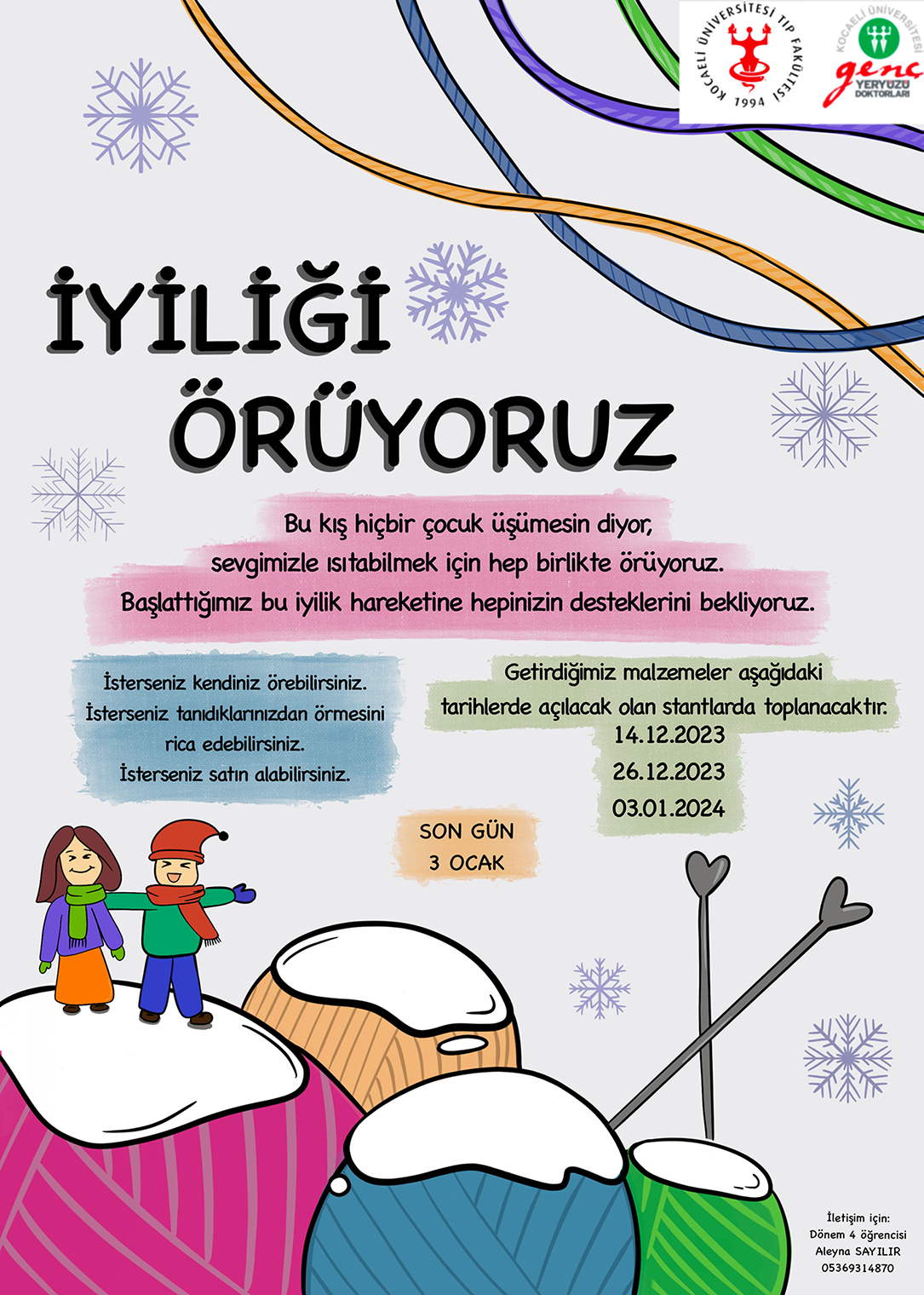 KOCAELİ ÜNİVERSİTESİ TIP FAKÜLTESİ 1994

KOCAELİ ÜNİVERSİTESİ genç YERYÜZÜ DOKTORLARI

İYİLİĞİ ÖRÜYORUZ

Bu kış hiçbir çocuk üşümesin diyor, sevgimizle ısıtabilmek için hep birlikte örüyoruz. Başlattığımız bu iyilik hareketine hepinizin desteklerini bekliyoruz.

İsterseniz kendiniz örebilirsiniz. İsterseniz tanıdıklarınızdan örmesini rica edebilirsiniz. İsterseniz satın alabilirsiniz.

Getirdiğimiz malzemeler aşağıdaki tarihlerde açılacak olan stantlarda toplanacaktır.
14.12.2023
26.12.2023
03.01.2024

SON GÜN
3 OCAK

İletişim için:
Dönem 4 öğrencisi
Aleyna SAYILIR
05369314870